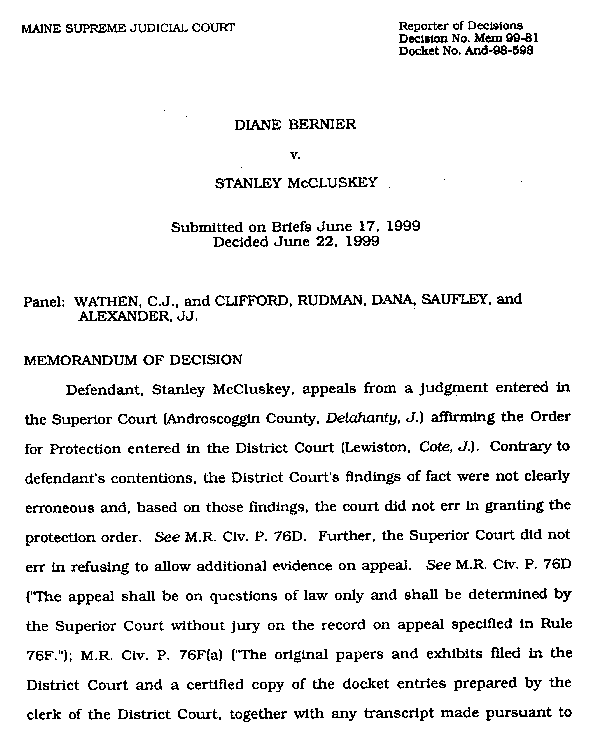 MAINE SUPREME JUDICIAL COURT

Reporter of Decisions
Decision No. Mem 99-81
Docket No. And-98-598

DIANE BERNIER

v.

STANLEY McCLUSKEY

Submitted on Briefs June 17, 1999
Decided June 22, 1999

Panel: WATHEN, C.J., and CLIFFORD, RUDMAN, DANA, SAUFLEY, and ALEXANDER, JJ.

MEMORANDUM OF DECISION

Defendant, Stanley McCluskey, appeals from a judgment entered in the Superior Court (Androscoggin County, Delahanty, J.) affirming the Order for Protection entered in the District Court (Lewiston, Cote, J.). Contrary to defendant's contentions, the District Court's findings of fact were not clearly erroneous and, based on those findings, the court did not err in granting the protection order. See M.R. Civ. P. 76D. Further, the Superior Court did not err in refusing to allow additional evidence on appeal. See M.R. Civ. P. 76D ("The appeal shall be on questions of law only and shall be determined by the Superior Court without jury on the record on appeal specified in Rule 76F."); M.R. Civ. P. 76F(a) ("The original papers and exhibits filed in the District Court and a certified copy of the docket entries prepared by the clerk of the District Court, together with any transcript made pursuant to